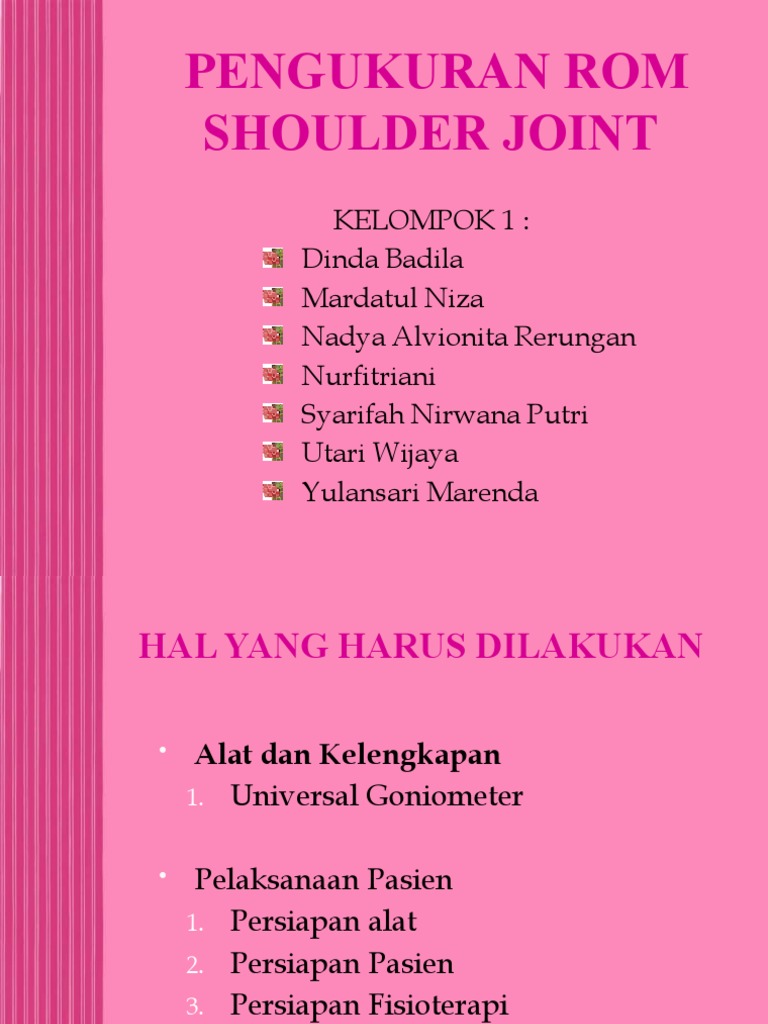 PENGUKURAN ROM SHOULDER JOINT

KELOMPOK 1 :
Dinda Badila
Mardatul Niza
Nadya Alvionita Rerungan
Nurfitriani
Syarifah Nirwana Putri
Utari Wijaya
Yulansari Marenda

HAL YANG HARUS DILAKUKAN

• Alat dan Kelengkapan
1. Universal Goniometer

• Pelaksanaan Pasien
1. Persiapan alat
2. Persiapan Pasien
3. Persiapan Fisioterapi